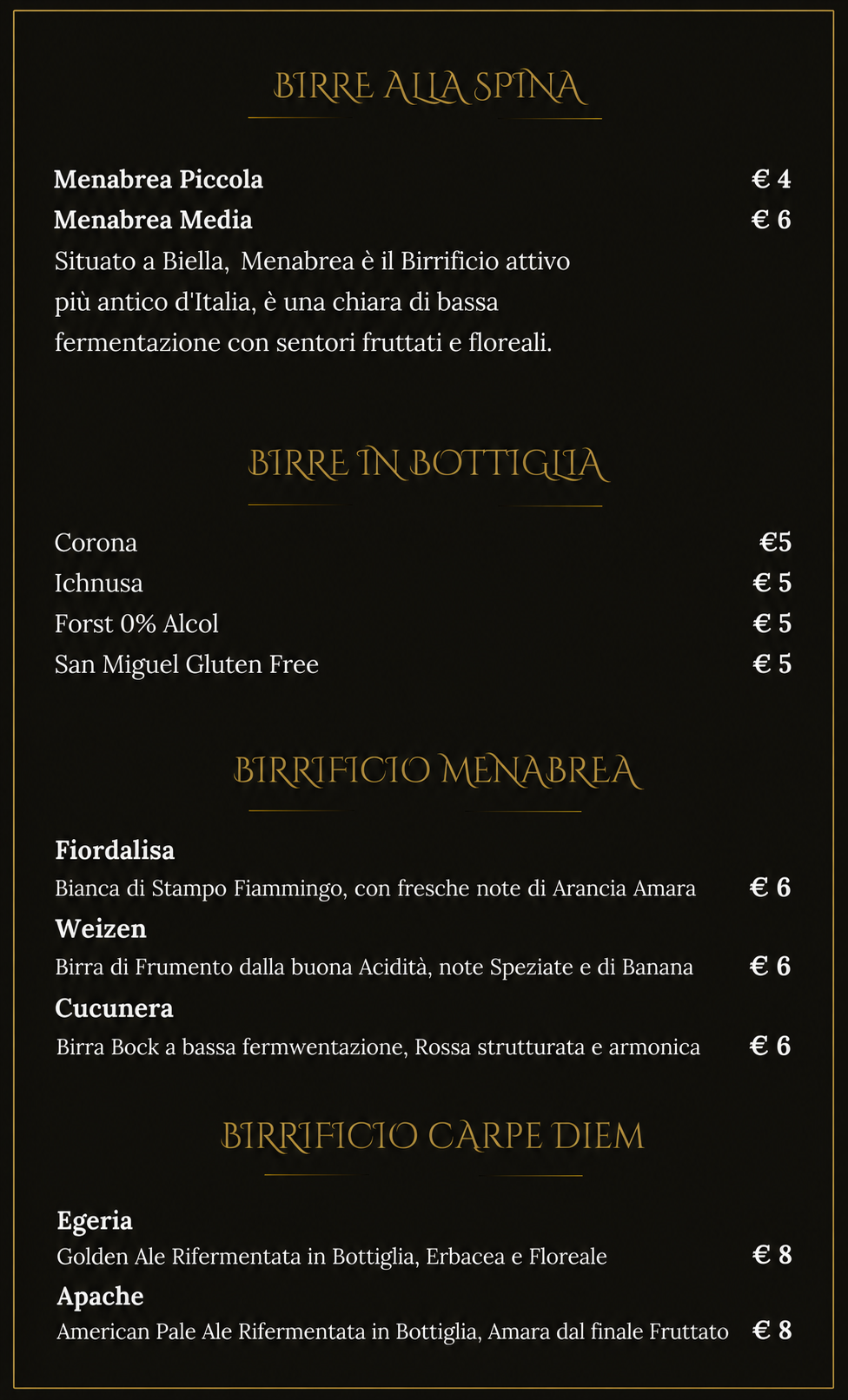 BIRRE ALLA SPINA

Menabrea Piccola € 4
Menabrea Media € 6
Situato a Biella, Menabrea è il Birrificio attivo più antico d'Italia, è una chiara di bassa fermentazione con sentori fruttati e floreali.

BIRRE IN BOTTIGLIA

Corona €5
Ichnusa € 5
Forst 0% Alcol € 5
San Miguel Gluten Free € 5

BIRRIFICIO MENABREA

Fiordalisa
Bianca di Stampo Fiammingo, con fresche note di Arancia Amara € 6
Weizen
Birra di Frumento dalla buona Acidità, note Speziate e di Banana € 6
Cucunera
Birra Bock a bassa fermwentazione, Rossa strutturata e armonica € 6

BIRRIFICIO CARPE DIEM

Egeria
Golden Ale Rifermentata in Bottiglia, Erbacea e Floreale € 8
Apache
American Pale Ale Rifermentata in Bottiglia, Amara dal finale Fruttato € 8